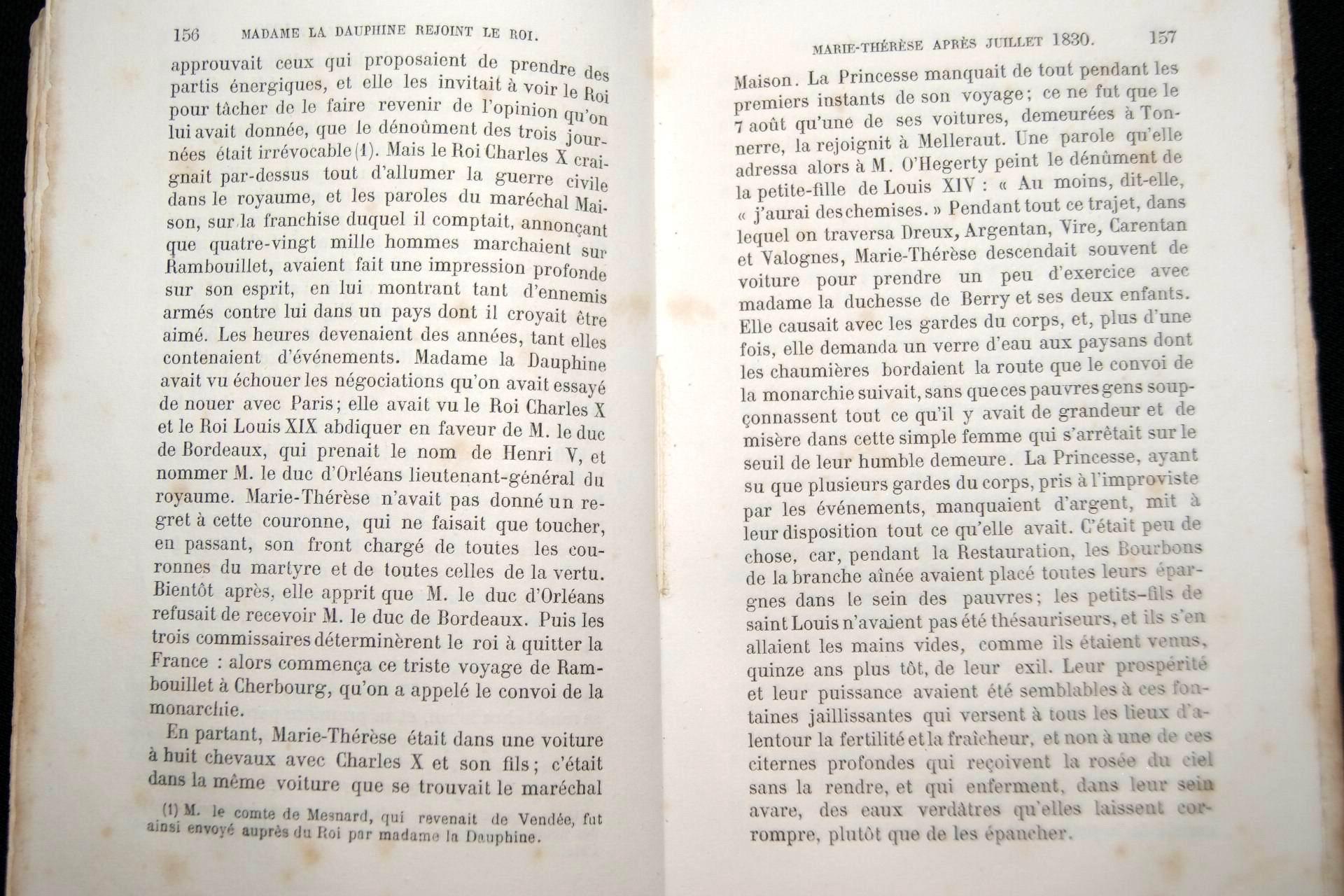 156 MADAME LA DAUPHINE REJOINT LE ROI.

approuvait ceux qui proposaient de prendre des partis énergiques, et elle les invitait à voir le Roi pour tâcher de le faire revenir de l'opinion qu'on lui avait donnée, que le dénoûment des trois journées était irrévocable (1). Mais le Roi Charles X craignait par-dessus tout d'allumer la guerre civile dans le royaume, et les paroles du maréchal Maison, sur la franchise duquel il comptait, annonçant que quatre-vingt mille hommes marchaient sur Rambouillet, avaient fait une impression profonde sur son esprit, en lui montrant tant d'ennemis armés contre lui dans un pays dont il croyait être aimé. Les heures devenaient des années, tant elles contenaient d'événements. Madame la Dauphine avait vu échouer les négociations qu'on avait essayé de nouer avec Paris; elle avait vu le Roi Charles X et le Roi Louis XIX abdiquer en faveur de M. le duc de Bordeaux, qui prenait le nom de Henri V, et nommer M. le duc d'Orléans lieutenant-général du royaume. Marie-Thérèse n'avait pas donné un regret à cette couronne, qui ne faisait que toucher, en passant, son front chargé de toutes les couronnes du martyre et de toutes celles de la vertu. Bientôt après, elle apprit que M. le duc d'Orléans refusait de recevoir M. le duc de Bordeaux. Puis les trois commissaires déterminèrent le roi à quitter la France : alors commença ce triste voyage de Rambouillet à Cherbourg, qu'on a appelé le convoi de la monarchie.

En partant, Marie-Thérèse était dans une voiture à huit chevaux avec Charles X et son fils; c'était dans la même voiture que se trouvait le maréchal

(1) M. le comte de Mesnard, qui revenait de Vendée, fut ainsi envoyé auprès du Roi par madame la Dauphine.

MARIE-THÉRÈSE APRÈS JUILLET 1830. 157

Maison. La Princesse manquait de tout pendant les premiers instants de son voyage; ce ne fut que le 7 août qu'une de ses voitures, demeurées à Tonnerre, la rejoignit à Melleraut. Une parole qu'elle adressa alors à M. O'Hegerty peint le dénûment de la petite-fille de Louis XIV : « Au moins, dit-elle, « j'aurai des chemises. » Pendant tout ce trajet, dans lequel on traversa Dreux, Argentan, Vire, Carentan et Valognes, Marie-Thérèse descendait souvent de voiture pour prendre un peu d'exercice avec madame la duchesse de Berry et ses deux enfants. Elle causait avec les gardes du corps, et, plus d'une fois, elle demanda un verre d'eau aux paysans dont les chaumières bordaient la route que le convoi de la monarchie suivait, sans que ces pauvres gens soupçonnassent tout ce qu'il y avait de grandeur et de misère dans cette simple femme qui s'arrêtait sur le seuil de leur humble demeure. La Princesse, ayant su que plusieurs gardes du corps, pris à l'improviste par les événements, manquaient d'argent, mit à leur disposition tout ce qu'elle avait. C'était peu de chose, car, pendant la Restauration, les Bourbons de la branche aînée avaient placé toutes leurs épargnes dans le sein des pauvres; les petits-fils de saint Louis n'avaient pas été thésauriseurs, et ils s'en allaient les mains vides, comme ils étaient venus, quinze ans plus tôt, de leur exil. Leur prospérité et leur puissance avaient été semblables à ces fontaines jaillissantes qui versent à tous les lieux d'alentour la fertilité et la fraîcheur, et non à une de ces citernes profondes qui reçoivent la rosée du ciel sans la rendre, et qui enferment, dans leur sein avare, des eaux verdâtres qu'elles laissent corrompre, plutôt que de les épancher.